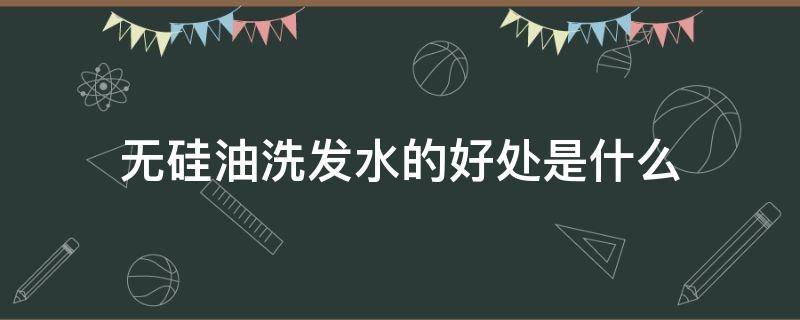 无硅油洗发水的好处是什么